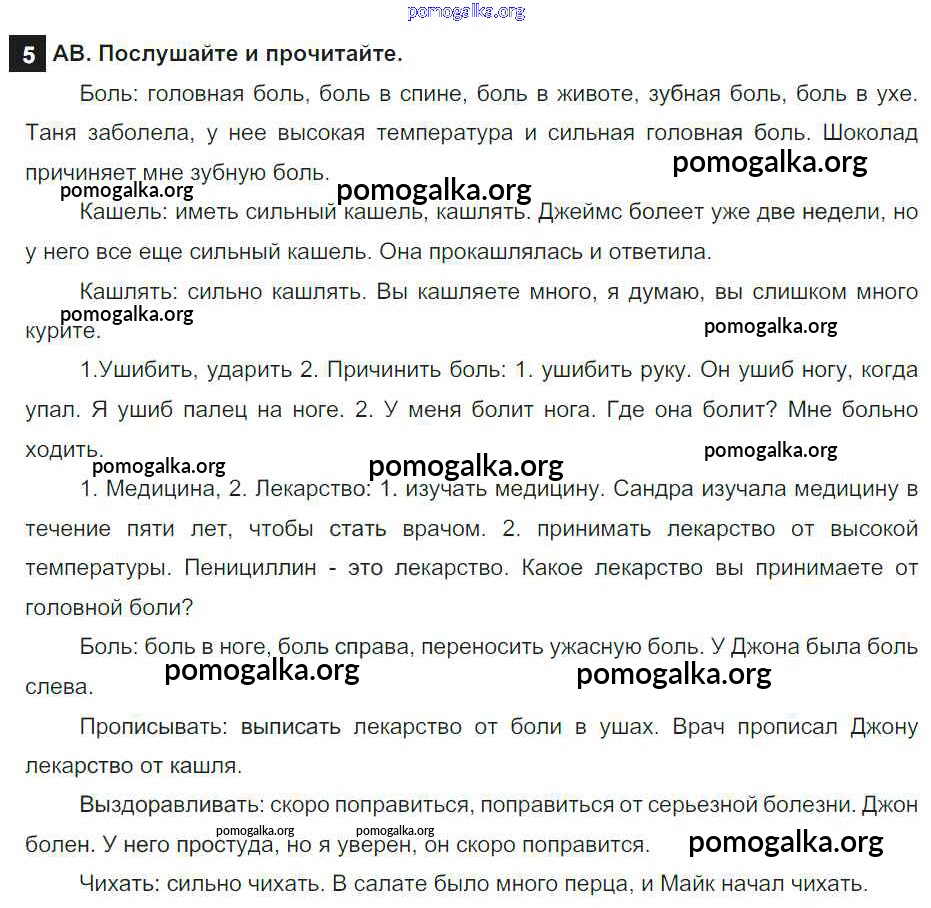 pomogalka.org

5 АВ. Послушайте и прочитайте.

Боль: головная боль, боль в спине, боль в животе, зубная боль, боль в ухе. Таня заболела, у нее высокая температура и сильная головная боль. Шоколад причиняет мне зубную боль.

pomogalka.org pomogalka.org pomogalka.org

Кашель: иметь сильный кашель, кашлять. Джеймс болеет уже две недели, но у него все еще сильный кашель. Она прокашлялась и ответила.

Кашлять: сильно кашлять. Вы кашляете много, я думаю, вы слишком много курите.

pomogalka.org pomogalka.org

1.Ушибить, ударить 2. Причинить боль: 1. ушибить руку. Он ушиб ногу, когда упал. Я ушиб палец на ноге. 2. У меня болит нога. Где она болит? Мне больно ходить.

pomogalka.org pomogalka.org pomogalka.org

1. Медицина, 2. Лекарство: 1. изучать медицину. Сандра изучала медицину в течение пяти лет, чтобы стать врачом. 2. принимать лекарство от высокой температуры. Пенициллин - это лекарство. Какое лекарство вы принимаете от головной боли?

Боль: боль в ноге, боль справа, переносить ужасную боль. У Джона была боль слева.

pomogalka.org pomogalka.org

Прописывать: выписать лекарство от боли в ушах. Врач прописал Джону лекарство от кашля.

Выздоравливать: скоро поправиться, поправиться от серьезной болезни. Джон болен. У него простуда, но я уверен, он скоро поправится.

pomogalka.org pomogalka.org pomogalka.org

Чихать: сильно чихать. В салате было много перца, и Майк начал чихать.